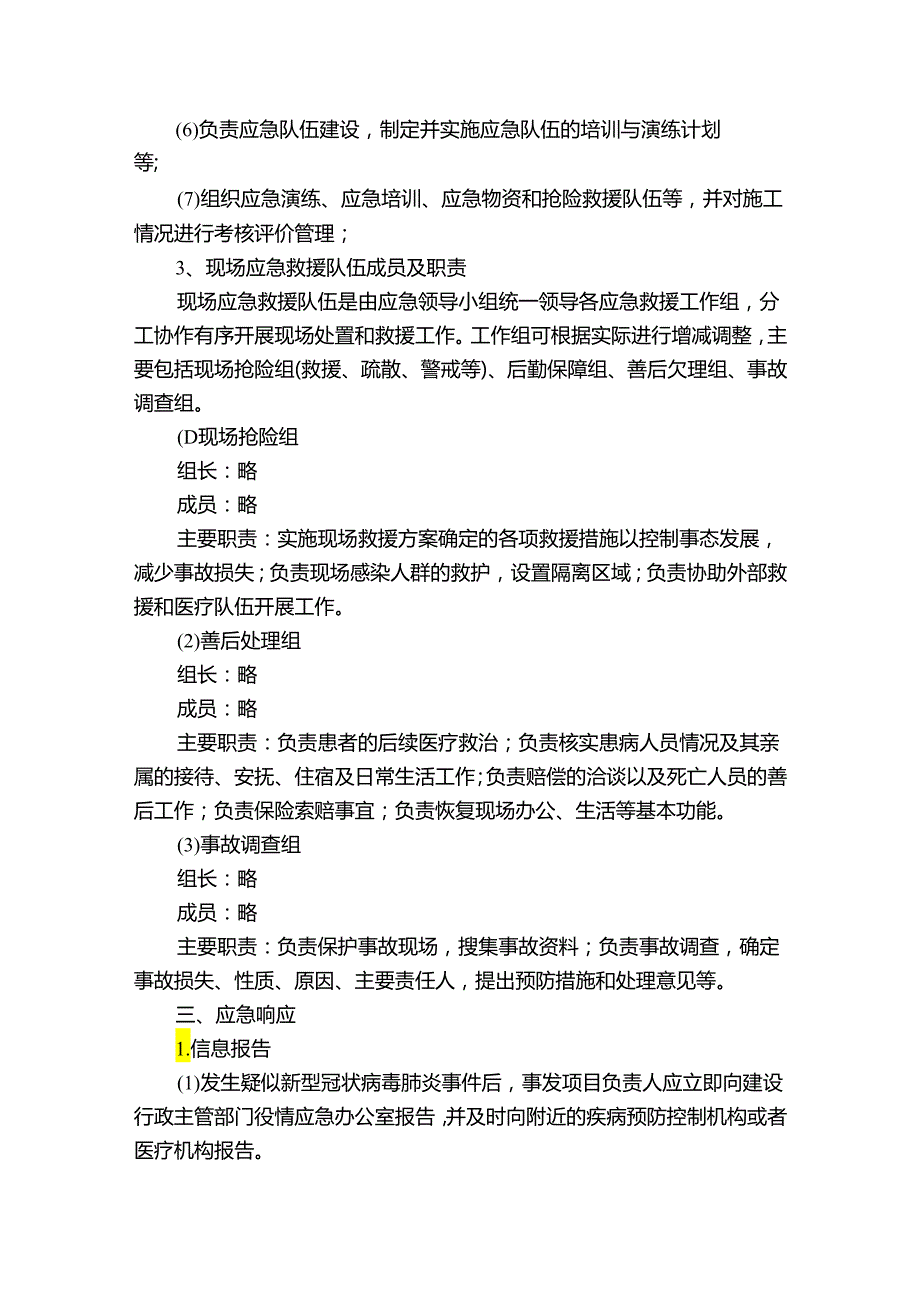 (6)负责应急队伍建设，制定并实施应急队伍的培训与演练计划等;

(7)组织应急演练、应急培训、应急物资和抢险救援队伍等，并对施工情况进行考核评价管理；

3、现场应急救援队伍成员及职责

现场应急救援队伍是由应急领导小组统一领导各应急救援工作组，分工协作有序开展现场处置和救援工作。工作组可根据实际进行增减调整，主要包括现场抢险组(救援、疏散、警戒等)、后勤保障组、善后欠理组、事故调查组。

(D现场抢险组

组长：略

成员：略

主要职责：实施现场救援方案确定的各项救援措施以控制事态发展，减少事故损失；负责现场感染人群的救护，设置隔离区域；负责协助外部救援和医疗队伍开展工作。

(2)善后处理组

组长：略

成员：略

主要职责：负责患者的后续医疗救治；负责核实患病人员情况及其亲属的接待、安抚、住宿及日常生活工作;负责赔偿的洽谈以及死亡人员的善后工作；负责保险索赔事宜；负责恢复现场办公、生活等基本功能。

(3)事故调查组

组长：略

成员：略

主要职责：负责保护事故现场，搜集事故资料；负责事故调查，确定事故损失、性质、原因、主要责任人，提出预防措施和处理意见等。

三、应急响应

1.信息报告

(1)发生疑似新型冠状病毒肺炎事件后，事发项目负责人应立即向建设行政主管部门役情应急办公室报告，并及时向附近的疾病预防控制机构或者医疗机构报告。